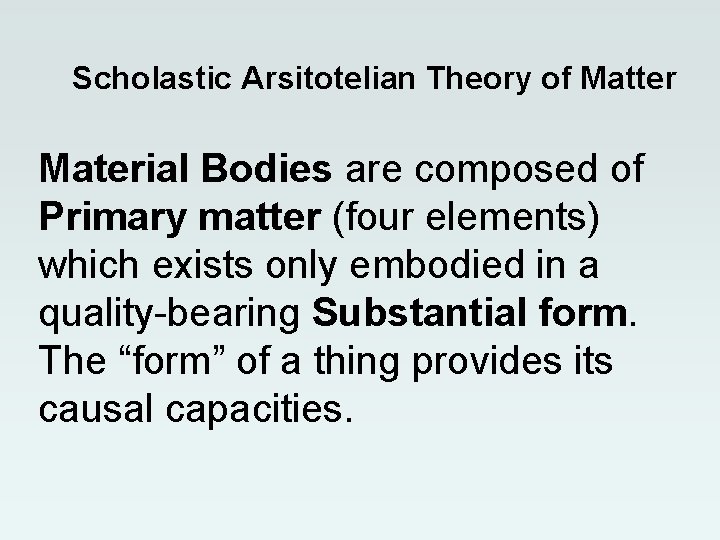 Scholastic Arsitotelian Theory of Matter

Material Bodies are composed of Primary matter (four elements) which exists only embodied in a quality-bearing Substantial form. The “form” of a thing provides its causal capacities.